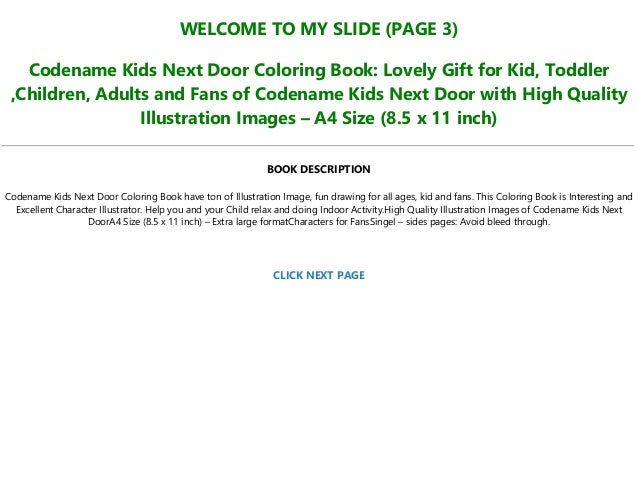 WELCOME TO MY SLIDE (PAGE 3)

Codename Kids Next Door Coloring Book: Lovely Gift for Kid, Toddler ,Children, Adults and Fans of Codename Kids Next Door with High Quality Illustration Images – A4 Size (8.5 x 11 inch)

BOOK DESCRIPTION

Codename Kids Next Door Coloring Book have ton of Illustration Image, fun drawing for all ages, kid and fans. This Coloring Book is Interesting and Excellent Character Illustrator. Help you and your Child relax and doing Indoor Activity.High Quality Illustration Images of Codename Kids Next DoorA4 Size (8.5 x 11 inch) – Extra large formatCharacters for FansSingel – sides pages: Avoid bleed through.

CLICK NEXT PAGE